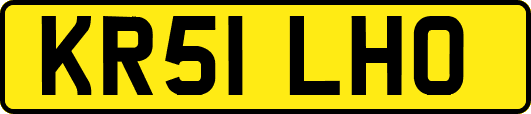 KR51 LHO